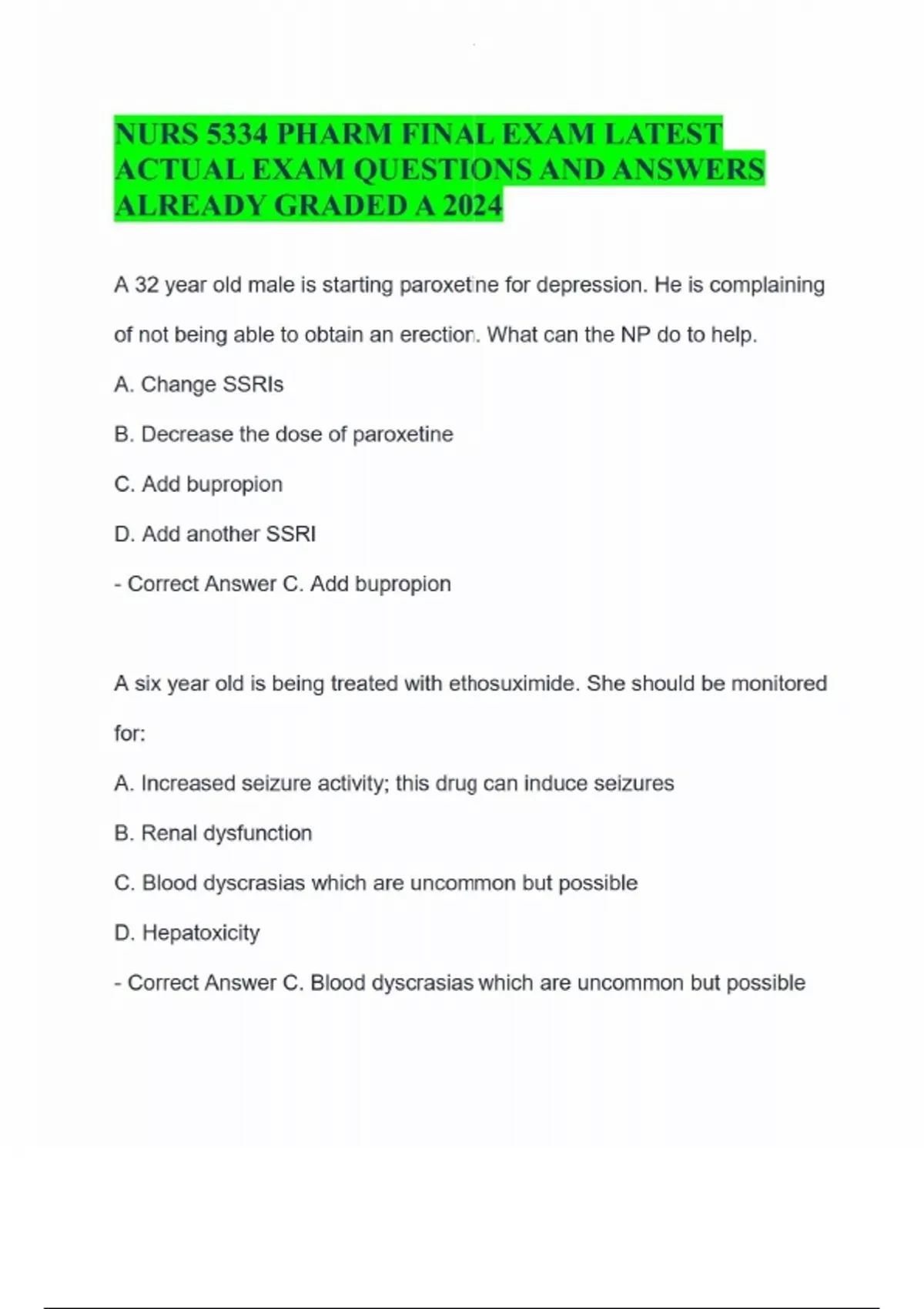 NURS 5334 PHARM FINAL EXAM LATEST ACTUAL EXAM QUESTIONS AND ANSWERS ALREADY GRADED A 2024

A 32 year old male is starting paroxetine for depression. He is complaining of not being able to obtain an erection. What can the NP do to help.

A. Change SSRIs

B. Decrease the dose of paroxetine

C. Add bupropion

D. Add another SSRI

- Correct Answer C. Add bupropion

A six year old is being treated with ethosuximide. She should be monitored for:

A. Increased seizure activity; this drug can induce seizures

B. Renal dysfunction

C. Blood dyscrasias which are uncommon but possible

D. Hepatoxicity

- Correct Answer C. Blood dyscrasias which are uncommon but possible